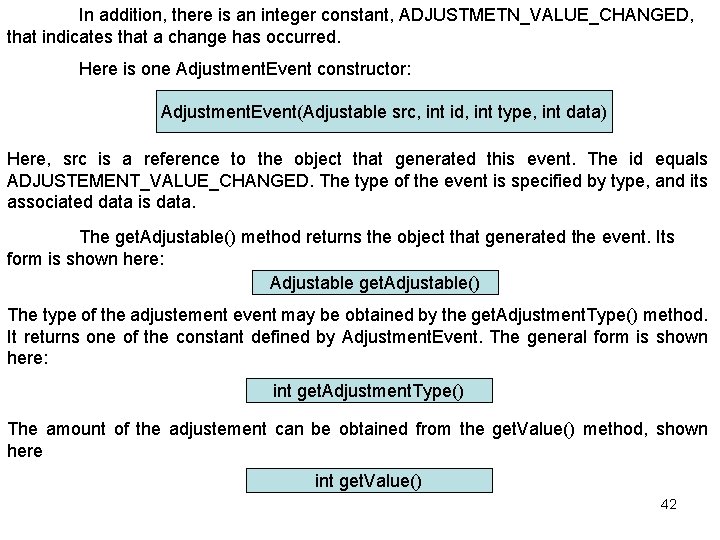 In addition, there is an integer constant, ADJUSTMETN_VALUE_CHANGED, that indicates that a change has occurred.

Here is one AdjustmentEvent constructor:

AdjustmentEvent(Adjustable src, int id, int type, int data)

Here, src is a reference to the object that generated this event. The id equals ADJUSTEMENT_VALUE_CHANGED. The type of the event is specified by type, and its associated data is data.

The getAdjustable() method returns the object that generated the event. Its form is shown here:

Adjustable getAdjustable()

The type of the adjustement event may be obtained by the getAdjustmentType() method. It returns one of the constant defined by AdjustmentEvent. The general form is shown here:

int getAdjustmentType()

The amount of the adjustement can be obtained from the getValue() method, shown here

int getValue()

42